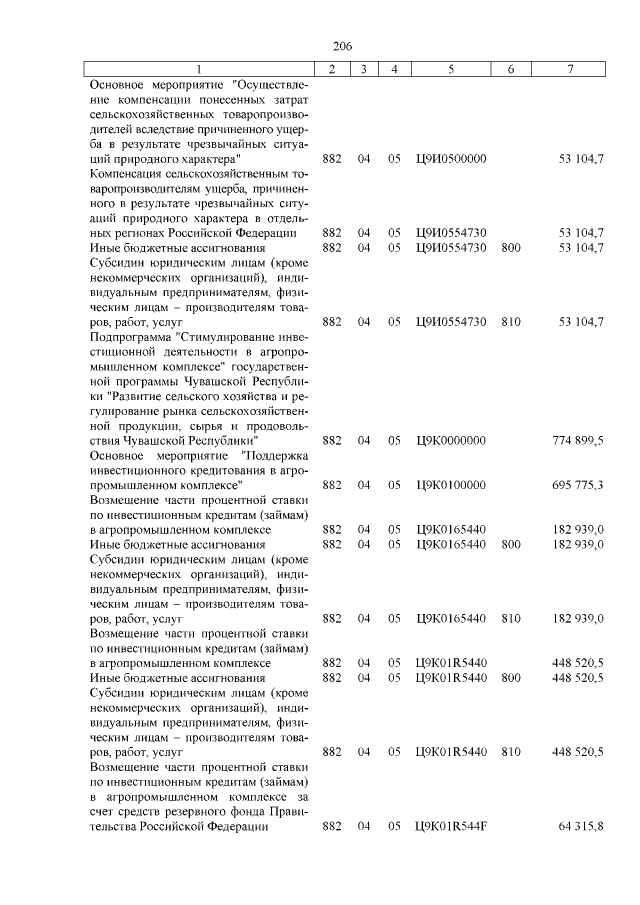 206

| 1 | 2 | 3 | 4 | 5 | 6 | 7 |
|---|---|---|---|---|---|---|
| Основное мероприятие "Осуществление компенсации понесенных затрат сельскохозяйственных товаропроизводителей вследствие причиненного ущерба в результате чрезвычайных ситуаций природного характера" | 882 | 04 | 05 | Ц9И0500000 | | 53 104,7 |
| Компенсация сельскохозяйственным товаропроизводителям ущерба, причиненного в результате чрезвычайных ситуаций природного характера в отдельных регионах Российской Федерации | 882 | 04 | 05 | Ц9И0554730 | | 53 104,7 |
| Иные бюджетные ассигнования | 882 | 04 | 05 | Ц9И0554730 | 800 | 53 104,7 |
| Субсидии юридическим лицам (кроме некоммерческих организаций), индивидуальным предпринимателям, физическим лицам – производителям товаров, работ, услуг | 882 | 04 | 05 | Ц9И0554730 | 810 | 53 104,7 |
| Подпрограмма "Стимулирование инвестиционной деятельности в агропромышленном комплексе" государственной программы Чувашской Республики "Развитие сельского хозяйства и регулирование рынка сельскохозяйственной продукции, сырья и продовольствия Чувашской Республики" | 882 | 04 | 05 | Ц9К0000000 | | 774 899,5 |
| Основное мероприятие "Поддержка инвестиционного кредитования в агропромышленном комплексе" | 882 | 04 | 05 | Ц9К0100000 | | 695 775,3 |
| Возмещение части процентной ставки по инвестиционным кредитам (займам) в агропромышленном комплексе | 882 | 04 | 05 | Ц9К0165440 | | 182 939,0 |
| Иные бюджетные ассигнования | 882 | 04 | 05 | Ц9К0165440 | 800 | 182 939,0 |
| Субсидии юридическим лицам (кроме некоммерческих организаций), индивидуальным предпринимателям, физическим лицам – производителям товаров, работ, услуг | 882 | 04 | 05 | Ц9К0165440 | 810 | 182 939,0 |
| Возмещение части процентной ставки по инвестиционным кредитам (займам) в агропромышленном комплексе | 882 | 04 | 05 | Ц9К01R5440 | | 448 520,5 |
| Иные бюджетные ассигнования | 882 | 04 | 05 | Ц9К01R5440 | 800 | 448 520,5 |
| Субсидии юридическим лицам (кроме некоммерческих организаций), индивидуальным предпринимателям, физическим лицам – производителям товаров, работ, услуг | 882 | 04 | 05 | Ц9К01R5440 | 810 | 448 520,5 |
| Возмещение части процентной ставки по инвестиционным кредитам (займам) в агропромышленном комплексе за счет средств резервного фонда Правительства Российской Федерации | 882 | 04 | 05 | Ц9К01R544F | | 64 315,8 |